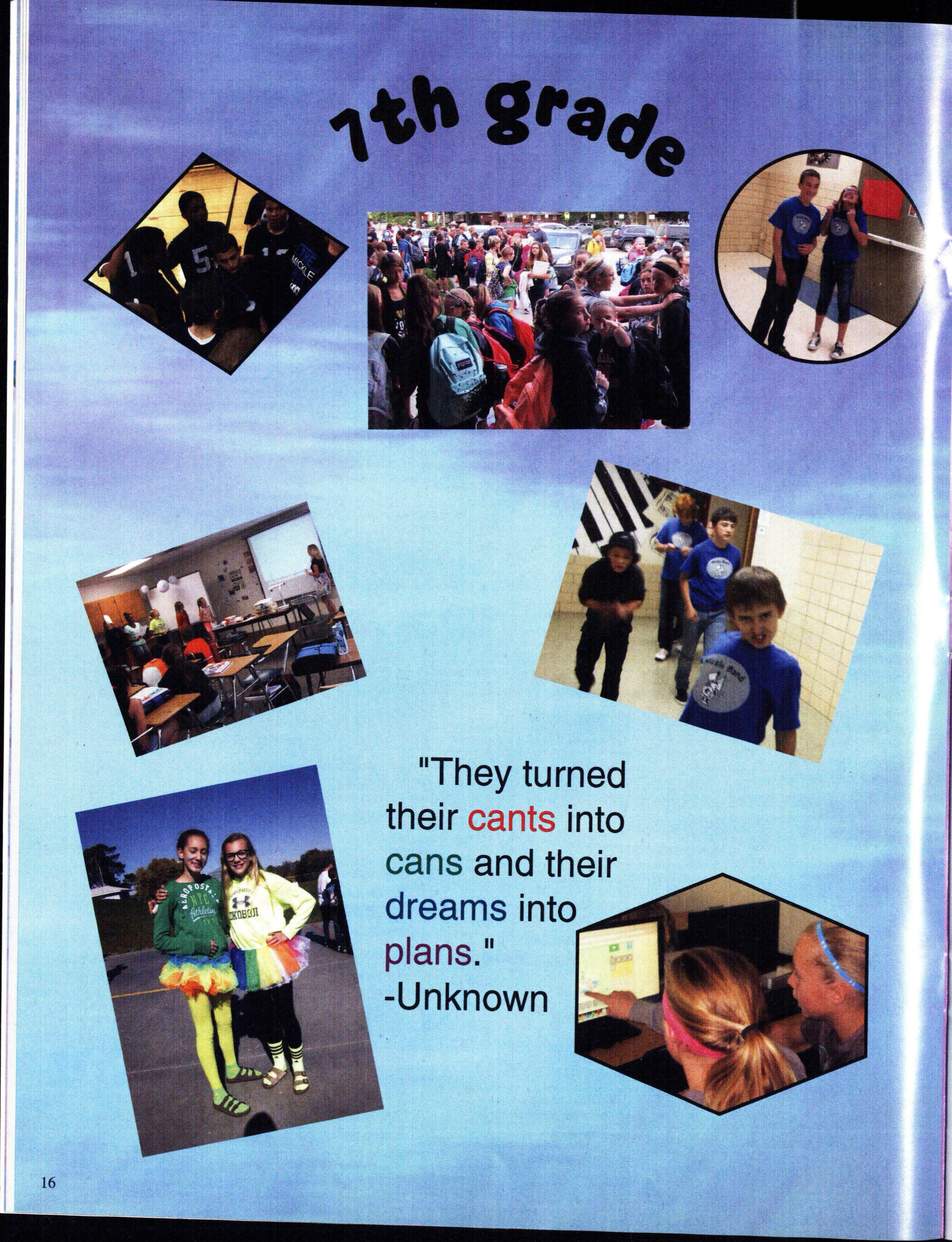 7th grade

"They turned their cants into cans and their dreams into plans."
-Unknown

16